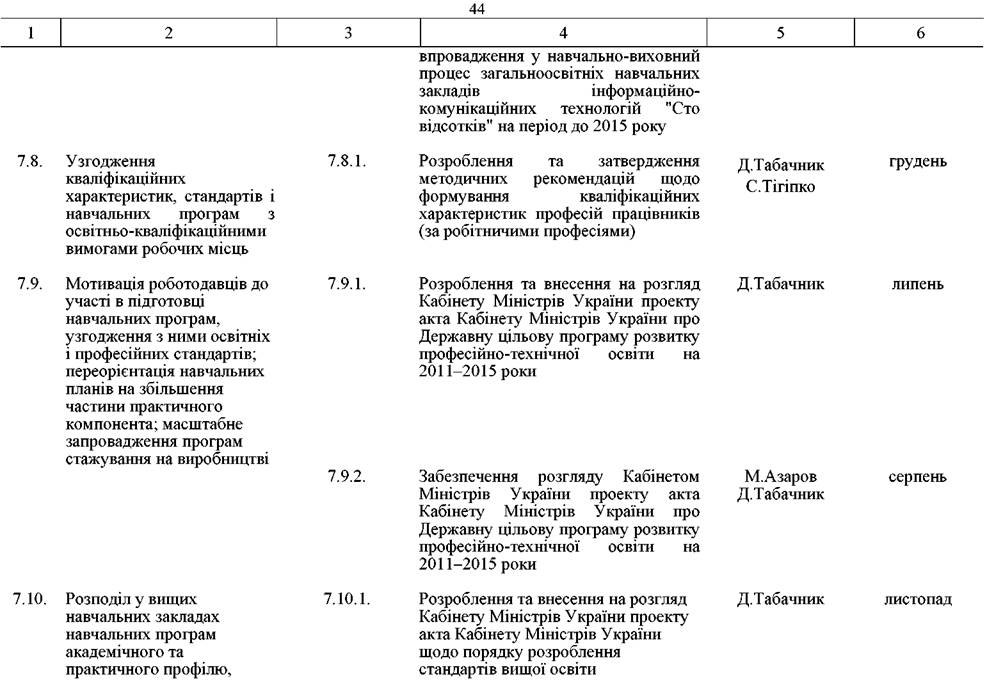 44

| 1 | 2 | 3 | 4 | 5 | 6 |
|---|---|---|---|---|---|
| | | | впровадження у навчально-виховний процес загальноосвітніх навчальних закладів інформаційно-комунікаційних технологій "Сто відсотків" на період до 2015 року | | |
| 7.8. | Узгодження кваліфікаційних характеристик, стандартів і навчальних програм з освітньо-кваліфікаційними вимогами робочих місць | 7.8.1. | Розроблення та затвердження методичних рекомендацій щодо формування кваліфікаційних характеристик професій працівників (за робітничими професіями) | Д.Табачник С.Тігіпко | грудень |
| 7.9. | Мотивація роботодавців до участі в підготовці навчальних програм, узгодження з ними освітніх і професійних стандартів; переорієнтація навчальних планів на збільшення частини практичного компонента; масштабне запровадження програм стажування на виробництві | 7.9.1. | Розроблення та внесення на розгляд Кабінету Міністрів України проекту акта Кабінету Міністрів України про Державну цільову програму розвитку професійно-технічної освіти на 2011–2015 роки | Д.Табачник | липень |
| | | 7.9.2. | Забезпечення розгляду Кабінетом Міністрів України проекту акта Кабінету Міністрів України про Державну цільову програму розвитку професійно-технічної освіти на 2011–2015 роки | М.Азаров Д.Табачник | серпень |
| 7.10. | Розподіл у вищих навчальних закладах навчальних програм академічного та практичного профілю, | 7.10.1. | Розроблення та внесення на розгляд Кабінету Міністрів України проекту акта Кабінету Міністрів України щодо порядку розроблення стандартів вищої освіти | Д.Табачник | листопад |